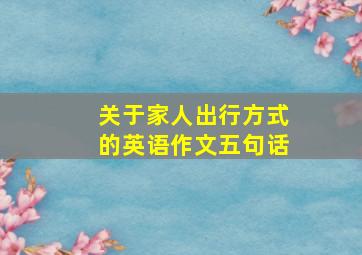 关于家人出行方式的英语作文五句话